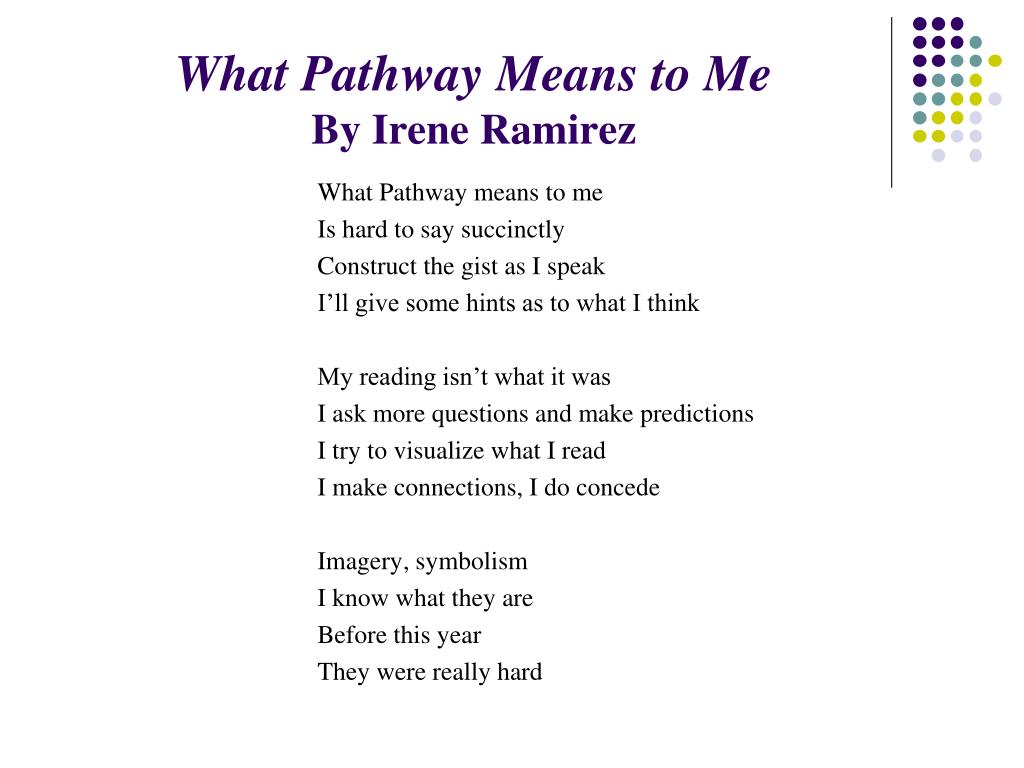 What Pathway Means to Me
By Irene Ramirez

What Pathway means to me
Is hard to say succinctly
Construct the gist as I speak
I’ll give some hints as to what I think

My reading isn’t what it was
I ask more questions and make predictions
I try to visualize what I read
I make connections, I do concede

Imagery, symbolism
I know what they are
Before this year
They were really hard